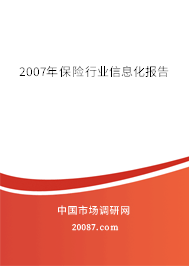 2007年保险行业信息化报告

中国市场调研网

20087.com